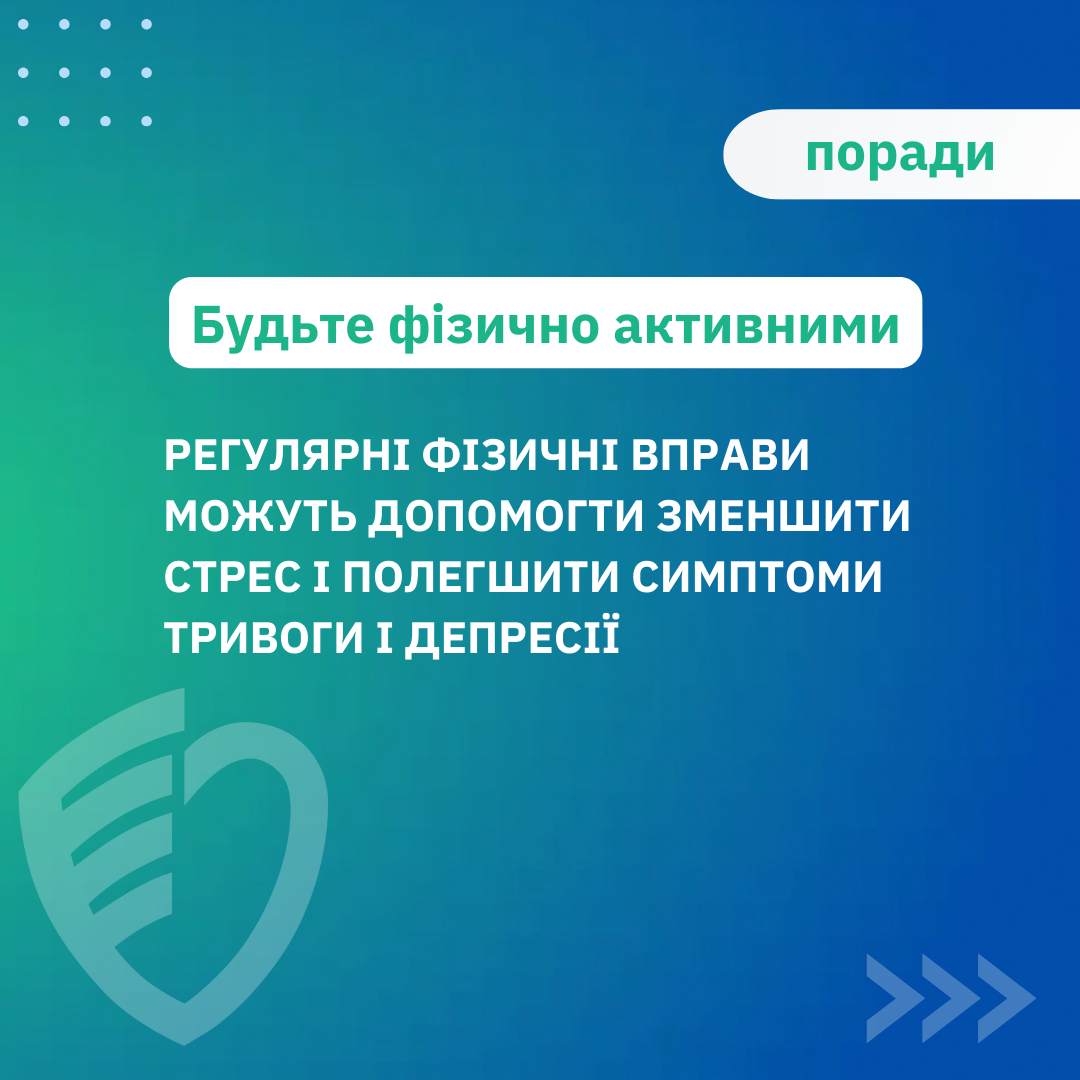 поради

Будьте фізично активними

РЕГУЛЯРНІ ФІЗИЧНІ ВПРАВИ МОЖУТЬ ДОПОМОГТИ ЗМЕНШИТИ СТРЕС І ПОЛЕГШИТИ СИМПТОМИ ТРИВОГИ І ДЕПРЕСІЇ